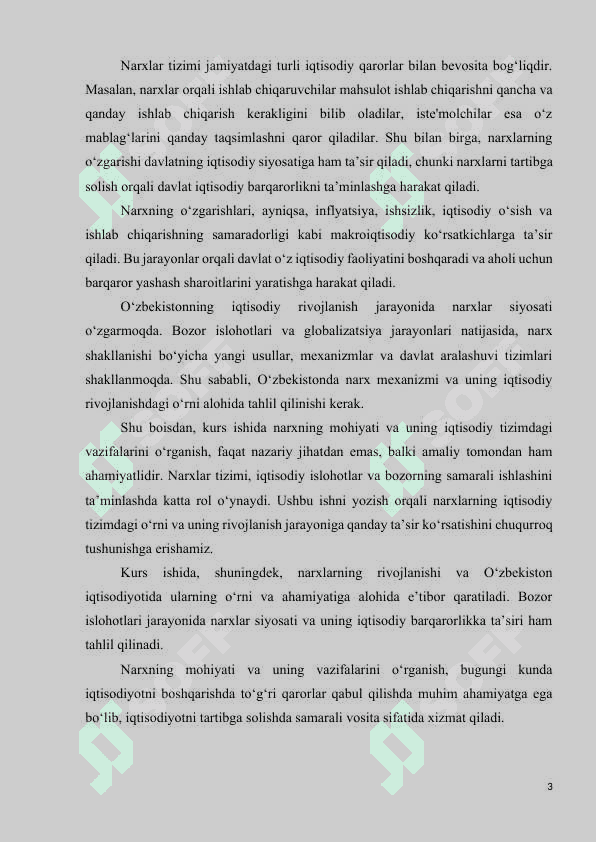 Narxlar tizimi jamiyatdagi turli iqtisodiy qarorlar bilan bevosita bog‘liqdir. Masalan, narxlar orqali ishlab chiqaruvchilar mahsulot ishlab chiqarishni qancha va qanday ishlab chiqarish kerakligini bilib oladilar, iste'molchilar esa o‘z mablag‘larini qanday taqsimlashni qaror qiladilar. Shu bilan birga, narxlarning o‘zgarishi davlatning iqtisodiy siyosatiga ham ta’sir qiladi, chunki narxlarni tartibga solish orqali davlat iqtisodiy barqarorlikni ta’minlashga harakat qiladi.

Narxning o‘zgarishlari, ayniqsa, inflyatsiya, ishsizlik, iqtisodiy o‘sish va ishlab chiqarishning samaradorligi kabi makroiqtisodiy ko‘rsatkichlarga ta’sir qiladi. Bu jarayonlar orqali davlat o‘z iqtisodiy faoliyatini boshqaradi va aholi uchun barqaror yashash sharoitlarini yaratishga harakat qiladi.

O‘zbekistonning iqtisodiy rivojlanish jarayonida narxlar siyosati o‘zgarmoqda. Bozor islohotlari va globalizatsiya jarayonlari natijasida, narx shakllanishi bo‘yicha yangi usullar, mexanizmlar va davlat aralashuvi tizimlari shakllanmoqda. Shu sababli, O‘zbekistonda narx mexanizmi va uning iqtisodiy rivojlanishdagi o‘rni alohida tahlil qilinishi kerak.

Shu boisdan, kurs ishida narxning mohiyati va uning iqtisodiy tizimdagi vazifalarini o‘rganish, faqat nazariy jihatdan emas, balki amaliy tomondan ham ahamiyatlidir. Narxlar tizimi, iqtisodiy islohotlar va bozorning samarali ishlashini ta’minlashda katta rol o‘ynaydi. Ushbu ishni yozish orqali narxlarning iqtisodiy tizimdagi o‘rni va uning rivojlanish jarayoniga qanday ta’sir ko‘rsatishini chuqurroq tushunishga erishamiz.

Kurs ishida, shuningdek, narxlarning rivojlanishi va O‘zbekiston iqtisodiyotida ularning o‘rni va ahamiyatiga alohida e’tibor qaratiladi. Bozor islohotlari jarayonida narxlar siyosati va uning iqtisodiy barqarorlikka ta’siri ham tahlil qilinadi.

Narxning mohiyati va uning vazifalarini o‘rganish, bugungi kunda iqtisodiyotni boshqarishda to‘g‘ri qarorlar qabul qilishda muhim ahamiyatga ega bo‘lib, iqtisodiyotni tartibga solishda samarali vosita sifatida xizmat qiladi.

3